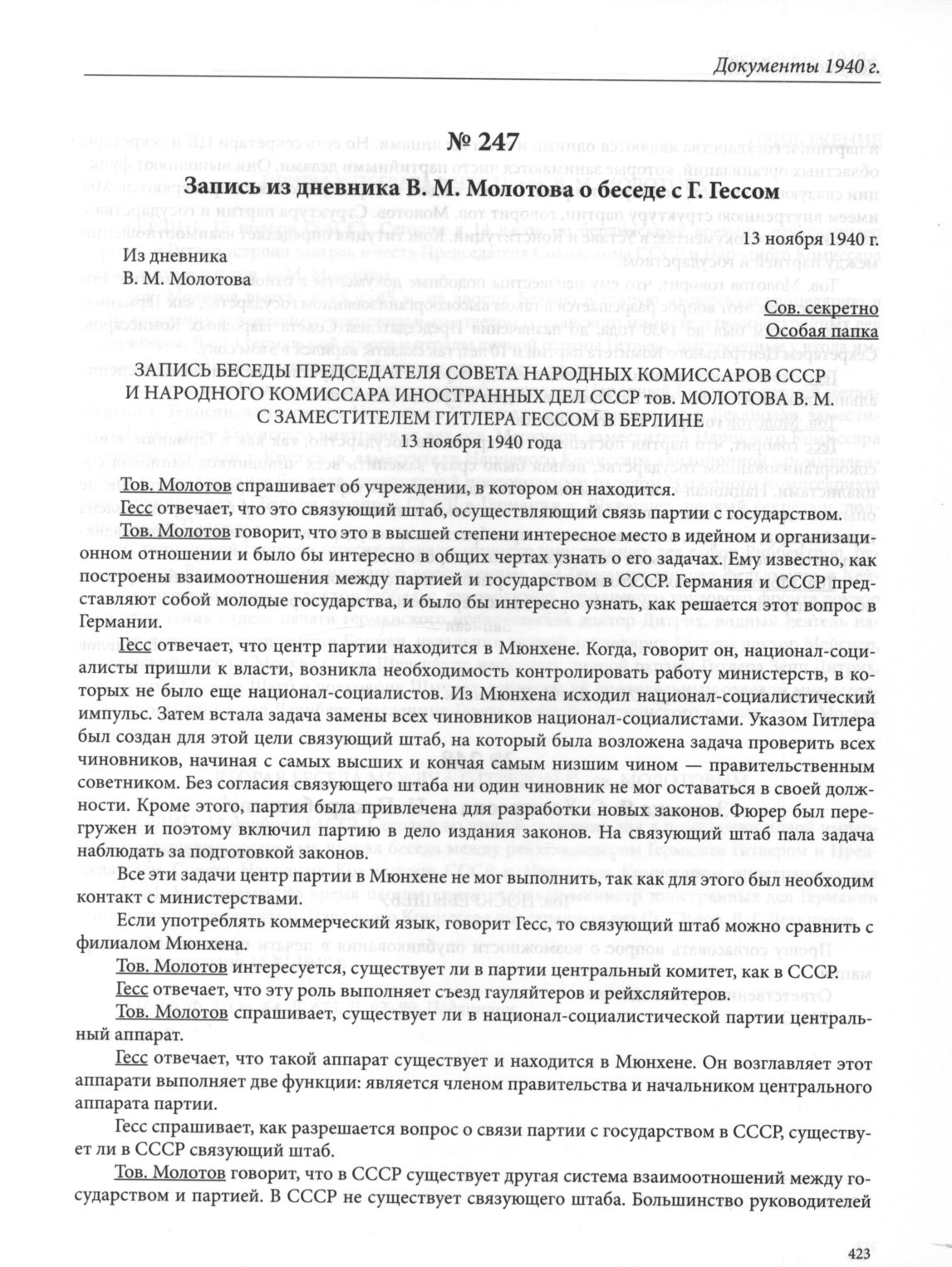 Документы 1940 г.

№ 247

Запись из дневника В. М. Молотова о беседе с Г. Гессом

13 ноября 1940 г.

Из дневника
В. М. Молотова

Сов. секретно
Особая папка

ЗАПИСЬ БЕСЕДЫ ПРЕДСЕДАТЕЛЯ СОВЕТА НАРОДНЫХ КОМИССАРОВ СССР И НАРОДНОГО КОМИССАРА ИНОСТРАННЫХ ДЕЛ СССР тов. МОЛОТОВА В. М. С ЗАМЕСТИТЕЛЕМ ГИТЛЕРА ГЕССОМ В БЕРЛИНЕ
13 ноября 1940 года

Тов. Молотов спрашивает об учреждении, в котором он находится.

Гесс отвечает, что это связующий штаб, осуществляющий связь партии с государством.

Тов. Молотов говорит, что это в высшей степени интересное место в идейном и организационном отношении и было бы интересно в общих чертах узнать о его задачах. Ему известно, как построены взаимоотношения между партией и государством в СССР. Германия и СССР представляют собой молодые государства, и было бы интересно узнать, как решается этот вопрос в Германии.

Гесс отвечает, что центр партии находится в Мюнхене. Когда, говорит он, национал-социалисты пришли к власти, возникла необходимость контролировать работу министерств, в которых не было еще национал-социалистов. Из Мюнхена исходил национал-социалистический импульс. Затем встала задача замены всех чиновников национал-социалистами. Указом Гитлера был создан для этой цели связующий штаб, на который была возложена задача проверить всех чиновников, начиная с самых высших и кончая самым низшим чином — правительственным советником. Без согласия связующего штаба ни один чиновник не мог оставаться в своей должности. Кроме этого, партия была привлечена для разработки новых законов. Фюрер был перегружен и поэтому включил партию в дело издания законов. На связующий штаб пала задача наблюдать за подготовкой законов.

Все эти задачи центр партии в Мюнхене не мог выполнить, так как для этого был необходим контакт с министерствами.

Если употреблять коммерческий язык, говорит Гесс, то связующий штаб можно сравнить с филиалом Мюнхена.

Тов. Молотов интересуется, существует ли в партии центральный комитет, как в СССР.

Гесс отвечает, что эту роль выполняет съезд гауляйтеров и рейхсляйтеров.

Тов. Молотов спрашивает, существует ли в национал-социалистической партии центральный аппарат.

Гесс отвечает, что такой аппарат существует и находится в Мюнхене. Он возглавляет этот аппарати выполняет две функции: является членом правительства и начальником центрального аппарата партии.

Гесс спрашивает, как разрешается вопрос о связи партии с государством в СССР, существует ли в СССР связующий штаб.

Тов. Молотов говорит, что в СССР существует другая система взаимоотношений между государством и партией. В СССР не существует связующего штаба. Большинство руководителей

423